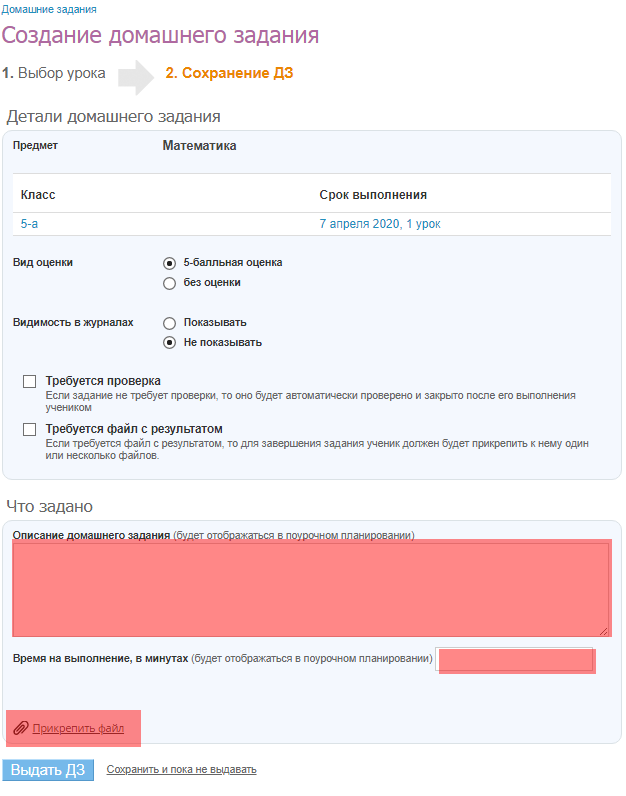 Домашние задания

Создание домашнего задания

1. Выбор урока

2. Сохранение ДЗ

Детали домашнего задания

Предмет Математика

| Класс | Срок выполнения |
|---|---|
| 5-а | 7 апреля 2020, 1 урок |

Вид оценки
5-балльная оценка
без оценки

Видимость в журналах
Показывать
Не показывать

Требуется проверка
Если задание не требует проверки, то оно будет автоматически проверено и закрыто после его выполнения учеником

Требуется файл с результатом
Если требуется файл с результатом, то для завершения задания ученик должен будет прикрепить к нему один или несколько файлов.

Что задано

Описание домашнего задания (будет отображаться в поурочном планировании)

Время на выполнение, в минутах (будет отображаться в поурочном планировании)

Прикрепить файл

Выдать ДЗ

Сохранить и пока не выдавать